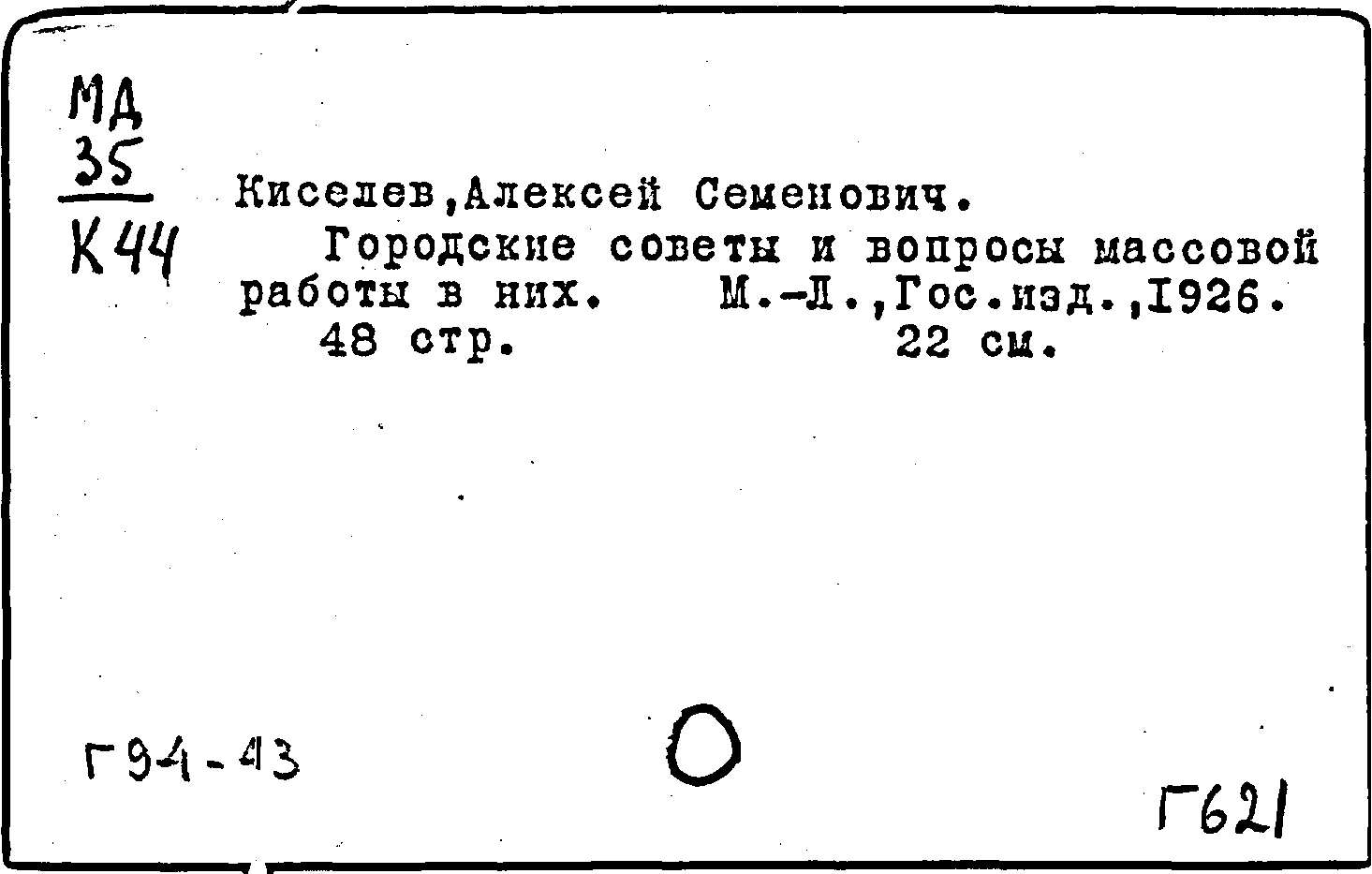 МД
35
К44

Киселев,Алексей Семенович.

Городские советы и вопросы массовой работы в них. М.-Л.,Гос.изд.,1926.

48 стр. 22 см.

Г94-43

Г621